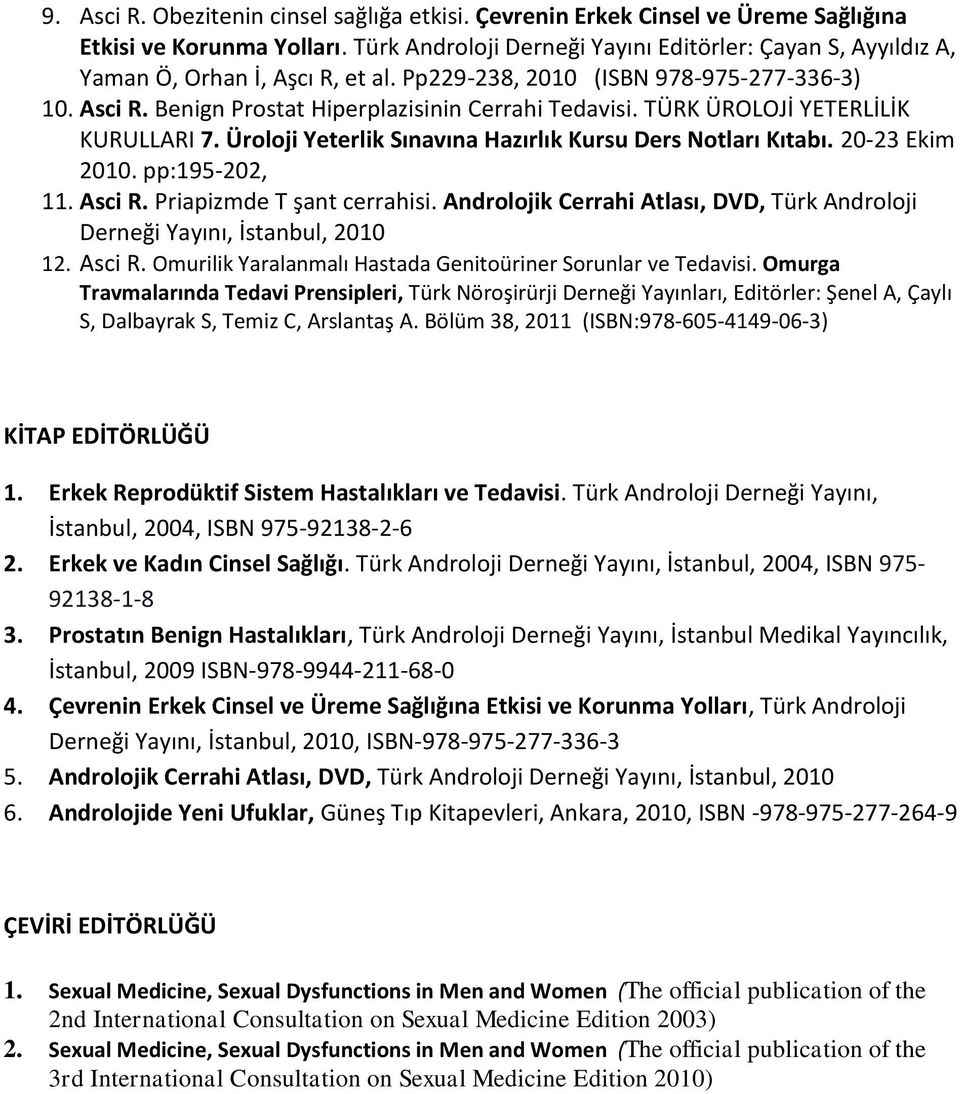 9. Asci R. Obezitenin cinsel sağlığa etkisi. Çevrenin Erkek Cinsel ve Üreme Sağlığına Etkisi ve Korunma Yolları. Türk Androloji Derneği Yayını Editörler: Çayan S, Ayyıldız A, Yaman Ö, Orhan İ, Aşcı R, et al. Pp229-238, 2010 (ISBN 978-975-277-336-3)
10. Asci R. Benign Prostat Hiperplazisinin Cerrahi Tedavisi. TÜRK ÜROLOJİ YETERLİLİK KURULLARI 7. Üroloji Yeterlik Sınavına Hazırlık Kursu Ders Notları Kıtabı. 20-23 Ekim 2010. pp:195-202,
11. Asci R. Priapizmde T şant cerrahisi. Androlojik Cerrahi Atlası, DVD, Türk Androloji Derneği Yayını, İstanbul, 2010
12. Asci R. Omurilik Yaralanmalı Hastada Genitoüriner Sorunlar ve Tedavisi. Omurga Travmalarında Tedavi Prensipleri, Türk Nöroşirürji Derneği Yayınları, Editörler: Şenel A, Çaylı S, Dalbayrak S, Temiz C, Arslantaş A. Bölüm 38, 2011 (ISBN:978-605-4149-06-3)

KİTAP EDİTÖRLÜĞÜ

1. Erkek Reprodüktif Sistem Hastalıkları ve Tedavisi. Türk Androloji Derneği Yayını, İstanbul, 2004, ISBN 975-92138-2-6
2. Erkek ve Kadın Cinsel Sağlığı. Türk Androloji Derneği Yayını, İstanbul, 2004, ISBN 975-92138-1-8
3. Prostatın Benign Hastalıkları, Türk Androloji Derneği Yayını, İstanbul Medikal Yayıncılık, İstanbul, 2009 ISBN-978-9944-211-68-0
4. Çevrenin Erkek Cinsel ve Üreme Sağlığına Etkisi ve Korunma Yolları, Türk Androloji Derneği Yayını, İstanbul, 2010, ISBN-978-975-277-336-3
5. Androlojik Cerrahi Atlası, DVD, Türk Androloji Derneği Yayını, İstanbul, 2010
6. Androlojide Yeni Ufuklar, Güneş Tıp Kitapevleri, Ankara, 2010, ISBN -978-975-277-264-9

ÇEVİRİ EDİTÖRLÜĞÜ

1. Sexual Medicine, Sexual Dysfunctions in Men and Women (The official publication of the 2nd International Consultation on Sexual Medicine Edition 2003)
2. Sexual Medicine, Sexual Dysfunctions in Men and Women (The official publication of the 3rd International Consultation on Sexual Medicine Edition 2010)